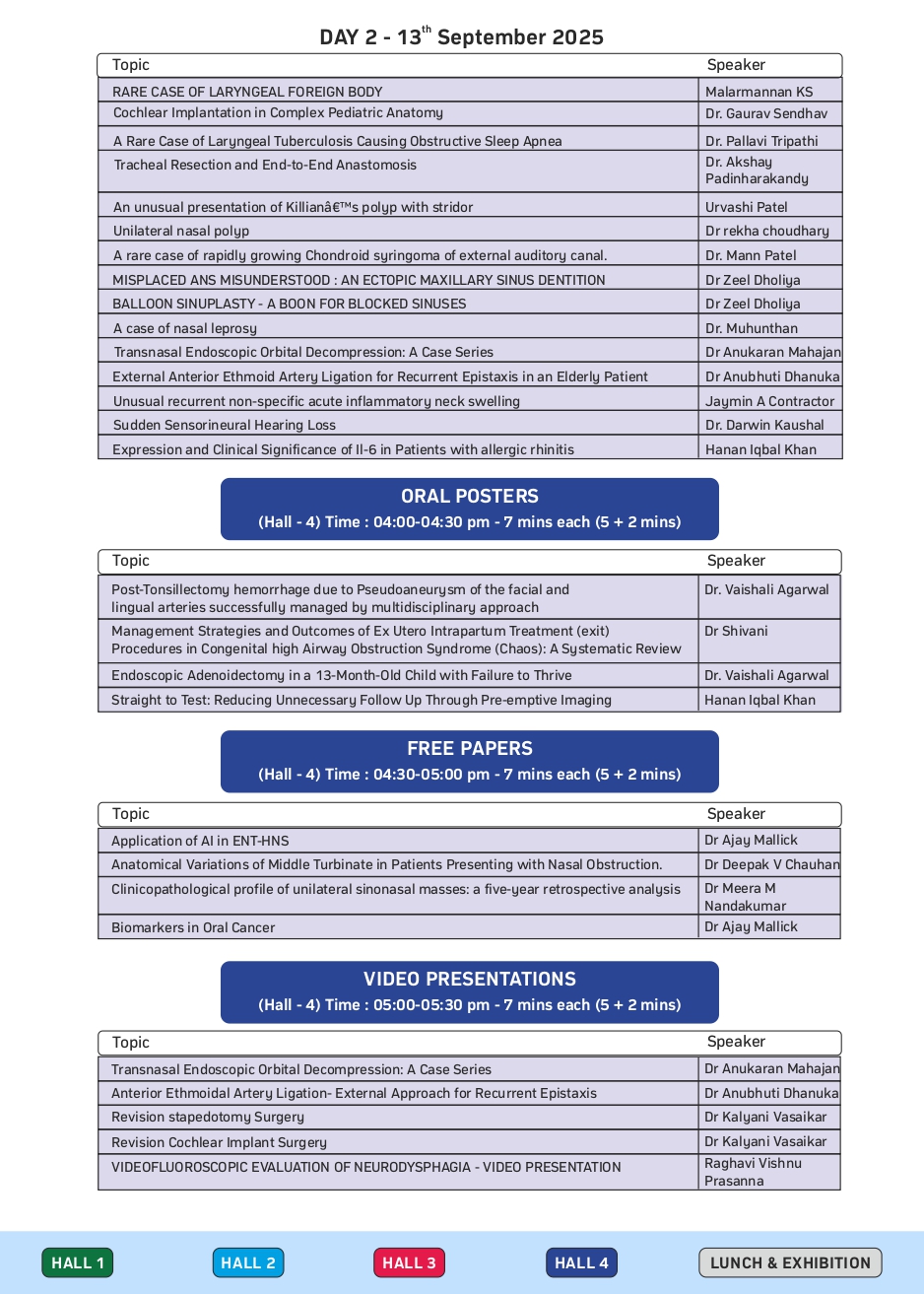 DAY 2 - 13$^{th}$ September 2025

| Topic | Speaker |
|---|---|
| RARE CASE OF LARYNGEAL FOREIGN BODY | Malarmannan KS |
| Cochlear Implantation in Complex Pediatric Anatomy | Dr. Gaurav Sendhav |
| A Rare Case of Laryngeal Tuberculosis Causing Obstructive Sleep Apnea | Dr. Pallavi Tripathi |
| Tracheal Resection and End-to-End Anastomosis | Dr. Akshay Padinharakandy |
| An unusual presentation of Killianâ€™s polyp with stridor | Urvashi Patel |
| Unilateral nasal polyp | Dr rekha choudhary |
| A rare case of rapidly growing Chondroid syringoma of external auditory canal. | Dr. Mann Patel |
| MISPLACED ANS MISUNDERSTOOD : AN ECTOPIC MAXILLARY SINUS DENTITION | Dr Zeel Dholiya |
| BALLOON SINUPLASTY - A BOON FOR BLOCKED SINUSES | Dr Zeel Dholiya |
| A case of nasal leprosy | Dr. Muhunthan |
| Transnasal Endoscopic Orbital Decompression: A Case Series | Dr Anukaran Mahajan |
| External Anterior Ethmoid Artery Ligation for Recurrent Epistaxis in an Elderly Patient | Dr Anubhuti Dhanuka |
| Unusual recurrent non-specific acute inflammatory neck swelling | Jaymin A Contractor |
| Sudden Sensorineural Hearing Loss | Dr. Darwin Kaushal |
| Expression and Clinical Significance of Il-6 in Patients with allergic rhinitis | Hanan Iqbal Khan |

ORAL POSTERS
(Hall - 4) Time : 04:00-04:30 pm - 7 mins each (5 + 2 mins)

| Topic | Speaker |
|---|---|
| Post-Tonsillectomy hemorrhage due to Pseudoaneurysm of the facial and lingual arteries successfully managed by multidisciplinary approach | Dr. Vaishali Agarwal |
| Management Strategies and Outcomes of Ex Utero Intrapartum Treatment (exit) Procedures in Congenital high Airway Obstruction Syndrome (Chaos): A Systematic Review | Dr Shivani |
| Endoscopic Adenoidectomy in a 13-Month-Old Child with Failure to Thrive | Dr. Vaishali Agarwal |
| Straight to Test: Reducing Unnecessary Follow Up Through Pre-emptive Imaging | Hanan Iqbal Khan |

FREE PAPERS
(Hall - 4) Time : 04:30-05:00 pm - 7 mins each (5 + 2 mins)

| Topic | Speaker |
|---|---|
| Application of AI in ENT-HNS | Dr Ajay Mallick |
| Anatomical Variations of Middle Turbinate in Patients Presenting with Nasal Obstruction. | Dr Deepak V Chauhan |
| Clinicopathological profile of unilateral sinonasal masses: a five-year retrospective analysis | Dr Meera M Nandakumar |
| Biomarkers in Oral Cancer | Dr Ajay Mallick |

VIDEO PRESENTATIONS
(Hall - 4) Time : 05:00-05:30 pm - 7 mins each (5 + 2 mins)

| Topic | Speaker |
|---|---|
| Transnasal Endoscopic Orbital Decompression: A Case Series | Dr Anukaran Mahajan |
| Anterior Ethmoidal Artery Ligation- External Approach for Recurrent Epistaxis | Dr Anubhuti Dhanuka |
| Revision stapedotomy Surgery | Dr Kalyani Vasaikar |
| Revision Cochlear Implant Surgery | Dr Kalyani Vasaikar |
| VIDEOFLUOROSCOPIC EVALUATION OF NEURODYSPHAGIA - VIDEO PRESENTATION | Raghavi Vishnu Prasanna |

HALL 1 HALL 2 HALL 3 HALL 4 LUNCH & EXHIBITION